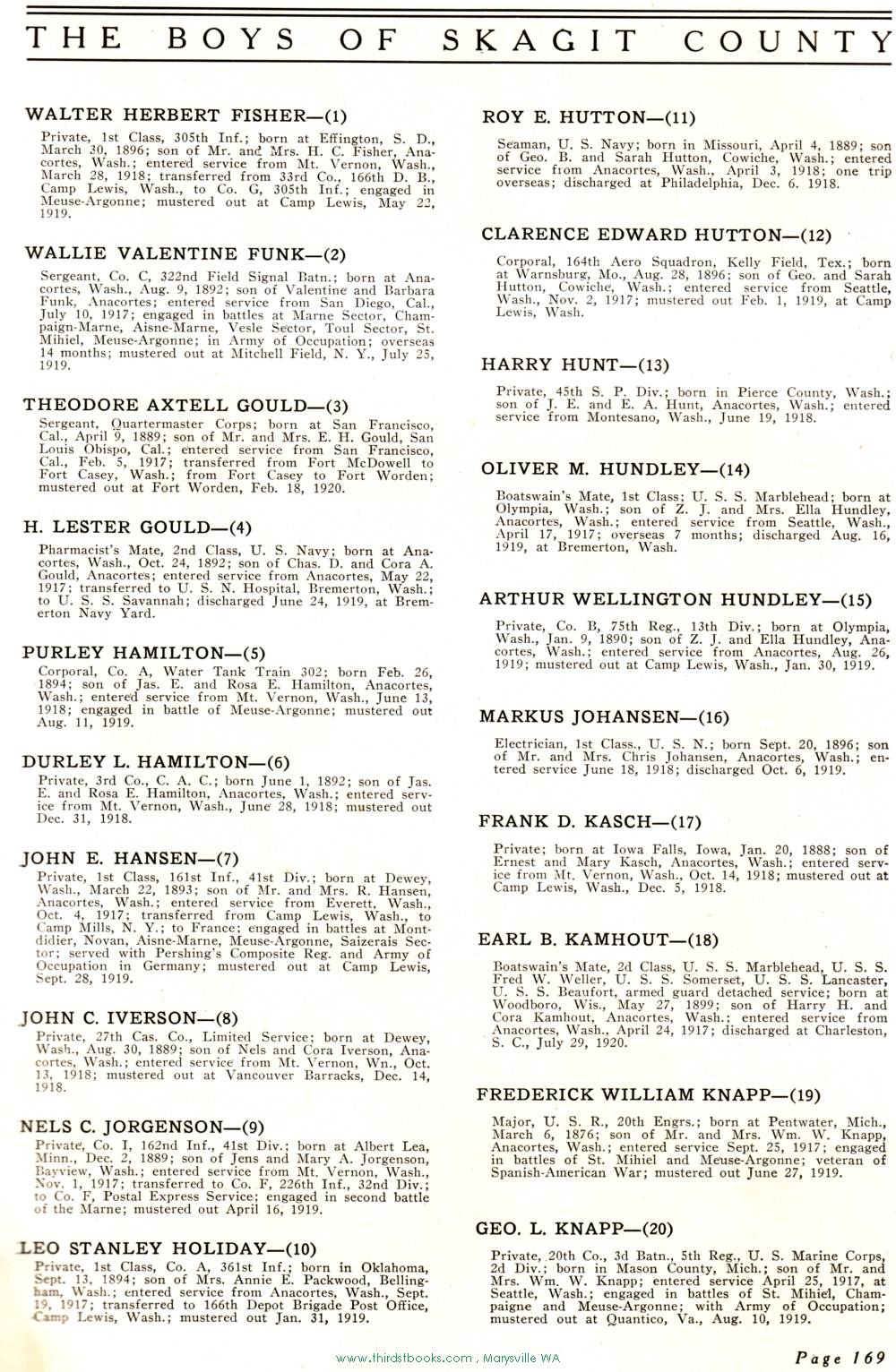 THE BOYS OF SKAGIT COUNTY

WALTER HERBERT FISHER—(1)

Private, 1st Class, 305th Inf.; born at Effington, S. D., March 30, 1896; son of Mr. and Mrs. H. C. Fisher, Anacortes, Wash.; entered service from Mt. Vernon, Wash., March 28, 1918; transferred from 33rd Co., 166th D. B., Camp Lewis, Wash., to Co. G, 305th Inf.; engaged in Meuse-Argonne; mustered out at Camp Lewis, May 22, 1919.

WALLIE VALENTINE FUNK—(2)

Sergeant, Co. C, 322nd Field Signal Batn.; born at Anacortes, Wash., Aug. 9, 1892; son of Valentine and Barbara Funk, Anacortes; entered service from San Diego, Cal., July 10, 1917; engaged in battles at Marne Sector, Champaign-Marne, Aisne-Marne, Vesle Sector, Toul Sector, St. Mihiel, Meuse-Argonne; in Army of Occupation; overseas 14 months; mustered out at Mitchell Field, N. Y., July 25, 1919.

THEODORE AXTELL GOULD—(3)

Sergeant, Quartermaster Corps; born at San Francisco, Cal., April 9, 1889; son of Mr. and Mrs. E. H. Gould, San Louis Obispo, Cal.; entered service from San Francisco, Cal., Feb. 5, 1917; transferred from Fort McDowell to Fort Casey, Wash.; from Fort Casey to Fort Worden; mustered out at Fort Worden, Feb. 18, 1920.

H. LESTER GOULD—(4)

Pharmacist's Mate, 2nd Class, U. S. Navy; born at Anacortes, Wash., Oct. 24, 1892; son of Chas. D. and Cora A. Gould, Anacortes; entered service from Anacortes, May 22, 1917; transferred to U. S. N. Hospital, Bremerton, Wash.; to U. S. S. Savannah; discharged June 24, 1919, at Bremerton Navy Yard.

PURLEY HAMILTON—(5)

Corporal, Co. A, Water Tank Train 302; born Feb. 26, 1894; son of Jas. E. and Rosa E. Hamilton, Anacortes, Wash.; entered service from Mt. Vernon, Wash., June 13, 1918; engaged in battle of Meuse-Argonne; mustered out Aug. 11, 1919.

DURLEY L. HAMILTON—(6)

Private, 3rd Co., C. A. C.; born June 1, 1892; son of Jas. E. and Rosa E. Hamilton, Anacortes, Wash.; entered service from Mt. Vernon, Wash., June 28, 1918; mustered out Dec. 31, 1918.

JOHN E. HANSEN—(7)

Private, 1st Class, 161st Inf., 41st Div.; born at Dewey, Wash., March 22, 1893; son of Mr. and Mrs. R. Hansen, Anacortes, Wash.; entered service from Everett, Wash., Oct. 4, 1917; transferred from Camp Lewis, Wash., to Camp Mills, N. Y.; to France; engaged in battles at Montdidier, Novan, Aisne-Marne, Meuse-Argonne, Saizerais Sector; served with Pershing's Composite Reg. and Army of Occupation in Germany; mustered out at Camp Lewis, Sept. 28, 1919.

JOHN C. IVERSON—(8)

Private, 27th Cas. Co., Limited Service; born at Dewey, Wash., Aug. 30, 1889; son of Nels and Cora Iverson, Anacortes, Wash.; entered service from Mt. Vernon, Wn., Oct. 13, 1918; mustered out at Vancouver Barracks, Dec. 14, 1918.

NELS C. JORGENSON—(9)

Private, Co. I, 162nd Inf., 41st Div.; born at Albert Lea, Minn., Dec. 2, 1889; son of Jens and Mary A. Jorgenson, Bayview, Wash.; entered service from Mt. Vernon, Wash., Nov. 1, 1917; transferred to Co. F, 226th Inf., 32nd Div.; to Co. F, Postal Express Service; engaged in second battle of the Marne; mustered out April 16, 1919.

LEO STANLEY HOLIDAY—(10)

Private, 1st Class, Co. A, 361st Inf.; born in Oklahoma, Sept. 13, 1894; son of Mrs. Annie E. Packwood, Bellingham, Wash.; entered service from Anacortes, Wash., Sept. 19, 1917; transferred to 166th Depot Brigade Post Office, Camp Lewis, Wash.; mustered out Jan. 31, 1919.

ROY E. HUTTON—(11)

Seaman, U. S. Navy; born in Missouri, April 4, 1889; son of Geo. B. and Sarah Hutton, Cowiche, Wash.; entered service from Anacortes, Wash., April 3, 1918; one trip overseas; discharged at Philadelphia, Dec. 6. 1918.

CLARENCE EDWARD HUTTON—(12)

Corporal, 164th Aero Squadron, Kelly Field, Tex.; born at Warnsburg, Mo., Aug. 28, 1896; son of Geo. and Sarah Hutton, Cowiche, Wash.; entered service from Seattle, Wash., Nov. 2, 1917; mustered out Feb. 1, 1919, at Camp Lewis, Wash.

HARRY HUNT—(13)

Private, 45th S. P. Div.; born in Pierce County, Wash.; son of J. E. and E. A. Hunt, Anacortes, Wash.; entered service from Montesano, Wash., June 19, 1918.

OLIVER M. HUNDLEY—(14)

Boatswain's Mate, 1st Class; U. S. S. Marblehead; born at Olympia, Wash.; son of Z. J. and Mrs. Ella Hundley, Anacortes, Wash.; entered service from Seattle, Wash., April 17, 1917; overseas 7 months; discharged Aug. 16, 1919, at Bremerton, Wash.

ARTHUR WELLINGTON HUNDLEY—(15)

Private, Co. B, 75th Reg., 13th Div.; born at Olympia, Wash., Jan. 9, 1890; son of Z. J. and Ella Hundley, Anacortes, Wash.; entered service from Anacortes, Aug. 26, 1919; mustered out at Camp Lewis, Wash., Jan. 30, 1919.

MARKUS JOHANSEN—(16)

Electrician, 1st Class., U. S. N.; born Sept. 20, 1896; son of Mr. and Mrs. Chris Johansen, Anacortes, Wash.; entered service June 18, 1918; discharged Oct. 6, 1919.

FRANK D. KASCH—(17)

Private; born at Iowa Falls, Iowa, Jan. 20, 1888; son of Ernest and Mary Kasch, Anacortes, Wash.; entered service from Mt. Vernon, Wash., Oct. 14, 1918; mustered out at Camp Lewis, Wash., Dec. 5, 1918.

EARL B. KAMHOUT—(18)

Boatswain's Mate, 2d Class, U. S. S. Marblehead, U. S. S. Fred W. Weller, U. S. S. Somerset, U. S. S. Lancaster, U. S. S. Beaufort, armed guard detached service; born at Woodboro, Wis., May 27, 1899; son of Harry H. and Cora Kamhout, Anacortes, Wash.; entered service from Anacortes, Wash., April 24, 1917; discharged at Charleston, S. C., July 29, 1920.

FREDERICK WILLIAM KNAPP—(19)

Major, U. S. R., 20th Engrs.; born at Pentwater, Mich., March 6, 1876; son of Mr. and Mrs. Wm. W. Knapp, Anacortes, Wash.; entered service Sept. 25, 1917; engaged in battles of St. Mihiel and Meuse-Argonne; veteran of Spanish-American War; mustered out June 27, 1919.

GEO. L. KNAPP—(20)

Private, 20th Co., 3d Batn., 5th Reg., U. S. Marine Corps, 2d Div.; born in Mason County, Mich.; son of Mr. and Mrs. Wm. W. Knapp; entered service April 25, 1917, at Seattle, Wash.; engaged in battles of St. Mihiel, Champaigne and Meuse-Argonne; with Army of Occupation; mustered out at Quantico, Va., Aug. 10, 1919.

www.thirdstbooks.com , Marysville WA

Page 169